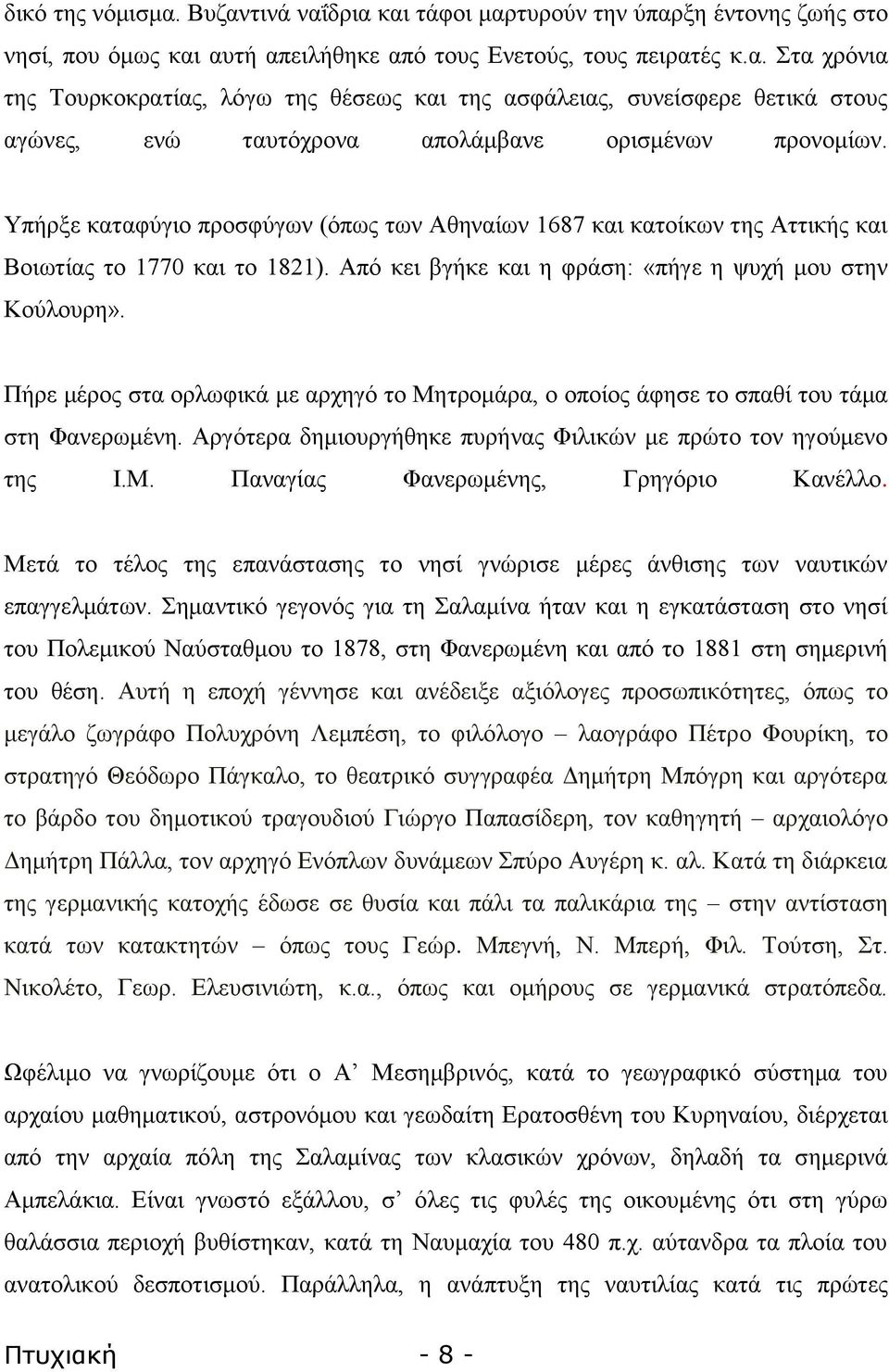 δικό της νόμισμα. Βυζαντινά ναΐδρια και τάφοι μαρτυρούν την ύπαρξη έντονης ζωής στο νησί, που όμως και αυτή απειλήθηκε από τους Ενετούς, τους πειρατές κ.α. Στα χρόνια της Τουρκοκρατίας, λόγω της θέσεως και της ασφάλειας, συνείσφερε θετικά στους αγώνες, ενώ ταυτόχρονα απολάμβανε ορισμένων προνομίων.

Υπήρξε καταφύγιο προσφύγων (όπως των Αθηναίων 1687 και κατοίκων της Αττικής και Βοιωτίας το 1770 και το 1821). Από κει βγήκε και η φράση: «πήγε η ψυχή μου στην Κούλουρη».

Πήρε μέρος στα ορλωφικά με αρχηγό το Μητρομάρα, ο οποίος άφησε το σπαθί του τάμα στη Φανερωμένη. Αργότερα δημιουργήθηκε πυρήνας Φιλικών με πρώτο τον ηγούμενο της Ι.Μ. Παναγίας Φανερωμένης, Γρηγόριο Κανέλλο.

Μετά το τέλος της επανάστασης το νησί γνώρισε μέρες άνθισης των ναυτικών επαγγελμάτων. Σημαντικό γεγονός για τη Σαλαμίνα ήταν και η εγκατάσταση στο νησί του Πολεμικού Ναύσταθμου το 1878, στη Φανερωμένη και από το 1881 στη σημερινή του θέση. Αυτή η εποχή γέννησε και ανέδειξε αξιόλογες προσωπικότητες, όπως το μεγάλο ζωγράφο Πολυχρόνη Λεμπέση, το φιλόλογο – λαογράφο Πέτρο Φουρίκη, το στρατηγό Θεόδωρο Πάγκαλο, το θεατρικό συγγραφέα Δημήτρη Μπόγρη και αργότερα το βάρδο του δημοτικού τραγουδιού Γιώργο Παπασίδερη, τον καθηγητή – αρχαιολόγο Δημήτρη Πάλλα, τον αρχηγό Ενόπλων δυνάμεων Σπύρο Αυγέρη κ. αλ. Κατά τη διάρκεια της γερμανικής κατοχής έδωσε σε θυσία και πάλι τα παλικάρια της – στην αντίσταση κατά των κατακτητών – όπως τους Γεώρ. Μπεγνή, Ν. Μπερή, Φιλ. Τούτση, Στ. Νικολέτο, Γεωρ. Ελευσινιώτη, κ.α., όπως και ομήρους σε γερμανικά στρατόπεδα.

Ωφέλιμο να γνωρίζουμε ότι ο Α’ Μεσημβρινός, κατά το γεωγραφικό σύστημα του αρχαίου μαθηματικού, αστρονόμου και γεωδαίτη Ερατοσθένη του Κυρηναίου, διέρχεται από την αρχαία πόλη της Σαλαμίνας των κλασικών χρόνων, δηλαδή τα σημερινά Αμπελάκια. Είναι γνωστό εξάλλου, σ’ όλες τις φυλές της οικουμένης ότι στη γύρω θαλάσσια περιοχή βυθίστηκαν, κατά τη Ναυμαχία του 480 π.χ. αύτανδρα τα πλοία του ανατολικού δεσποτισμού. Παράλληλα, η ανάπτυξη της ναυτιλίας κατά τις πρώτες

Πτυχιακή - 8 -